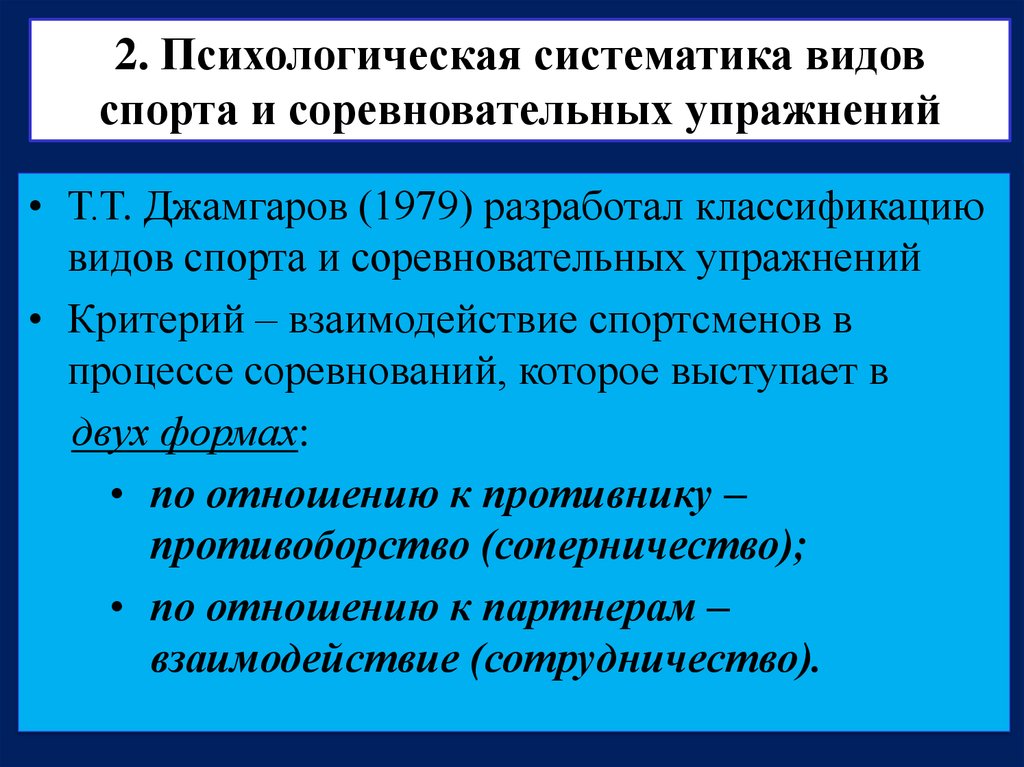 2. Психологическая систематика видов спорта и соревновательных упражнений

• Т.Т. Джамгаров (1979) разработал классификацию видов спорта и соревновательных упражнений
• Критерий – взаимодействие спортсменов в процессе соревнований, которое выступает в двух формах:
  • по отношению к противнику – противоборство (соперничество);
  • по отношению к партнерам – взаимодействие (сотрудничество).